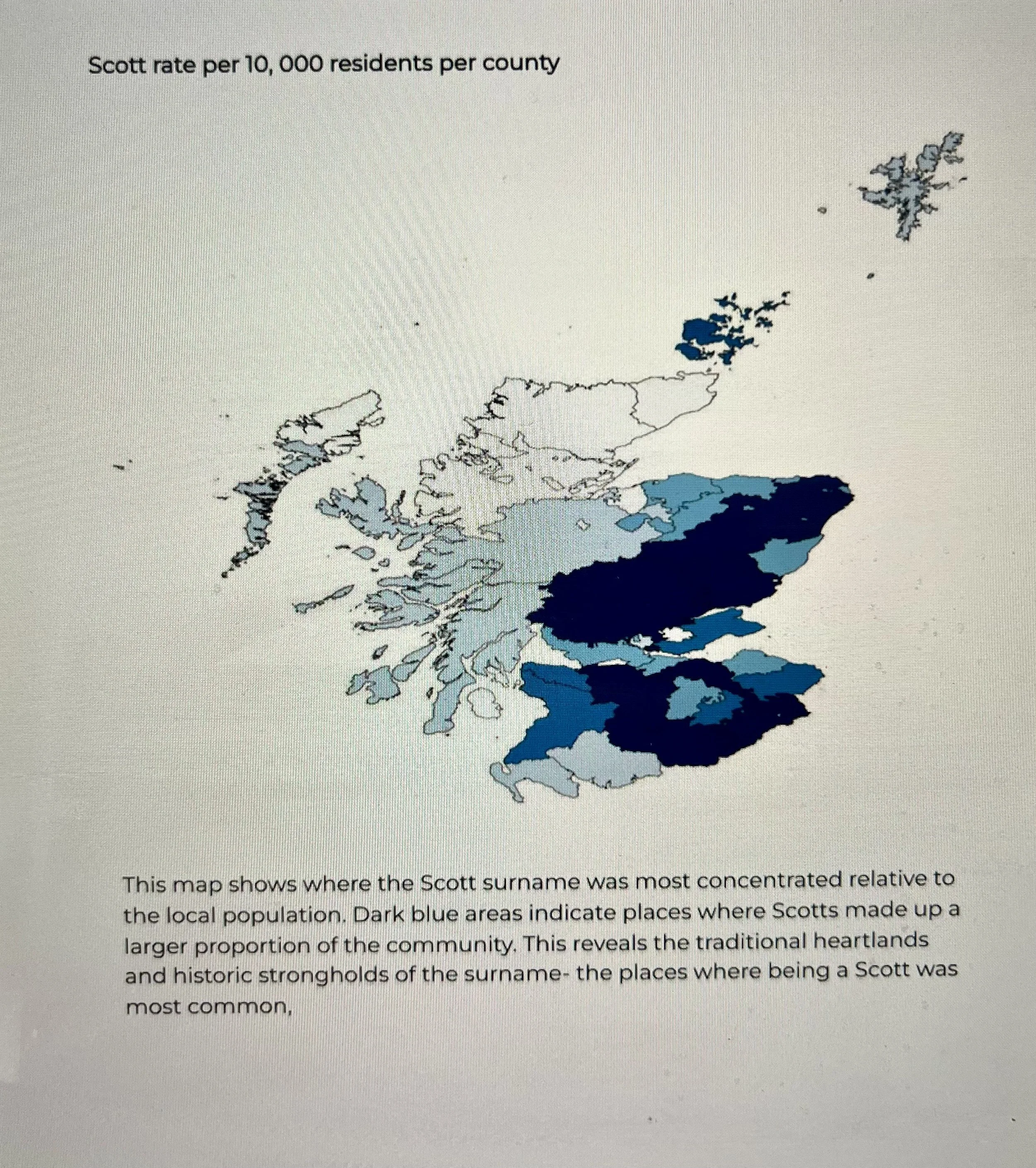 Scott rate per 10, 000 residents per county

This map shows where the Scott surname was most concentrated relative to the local population. Dark blue areas indicate places where Scotts made up a larger proportion of the community. This reveals the traditional heartlands and historic strongholds of the surname- the places where being a Scott was most common,